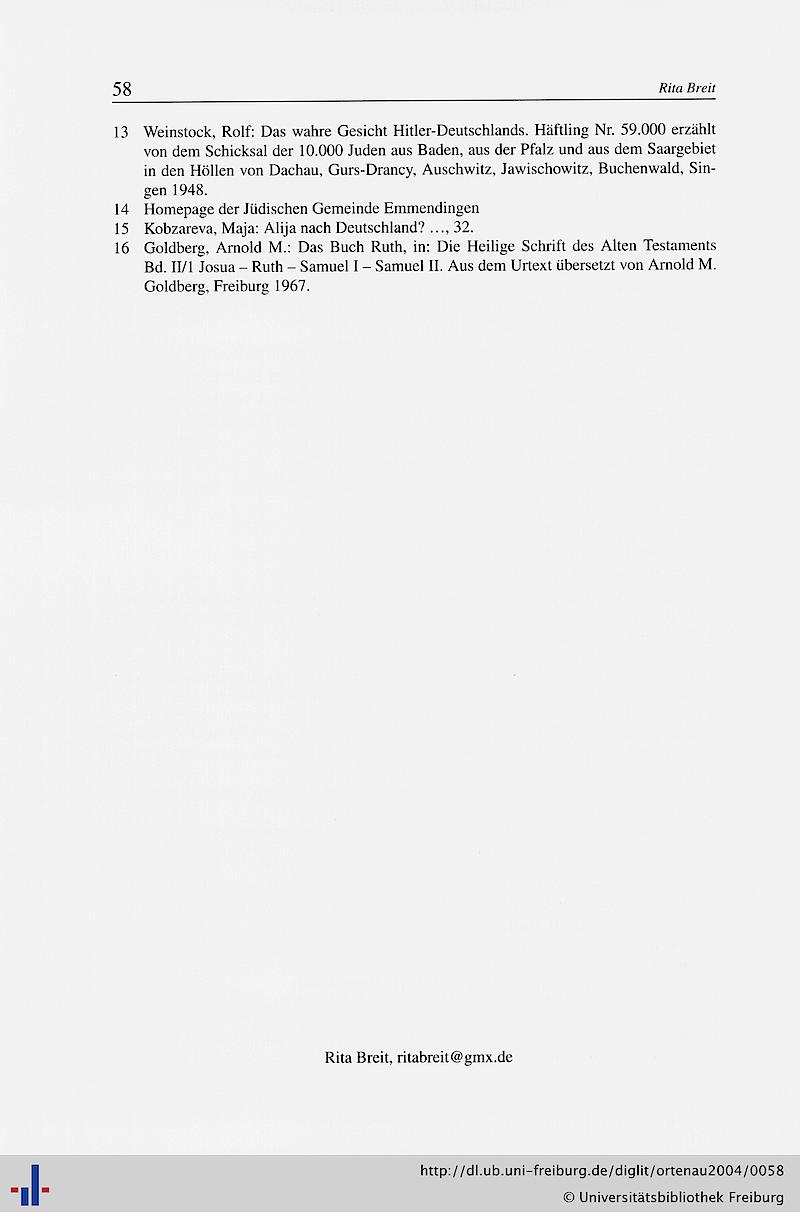 58 Rita Breit

13 Weinstock, Rolf: Das wahre Gesicht Hitler-Deutschlands. Häftling Nr. 59.000 erzählt von dem Schicksal der 10.000 Juden aus Baden, aus der Pfalz und aus dem Saargebiet in den Höllen von Dachau, Gurs-Drancy, Auschwitz, Jawischowitz, Buchenwald, Singen 1948.
14 Homepage der Jüdischen Gemeinde Emmendingen
15 Kobzareva, Maja: Alija nach Deutschland? ..., 32.
16 Goldberg, Arnold M.: Das Buch Ruth, in: Die Heilige Schrift des Alten Testaments Bd. II/1 Josua – Ruth – Samuel I – Samuel II. Aus dem Urtext übersetzt von Arnold M. Goldberg, Freiburg 1967.

Rita Breit, ritabreit@gmx.de

http://dl.ub.uni-freiburg.de/diglit/ortenau2004/0058
© Universitätsbibliothek Freiburg